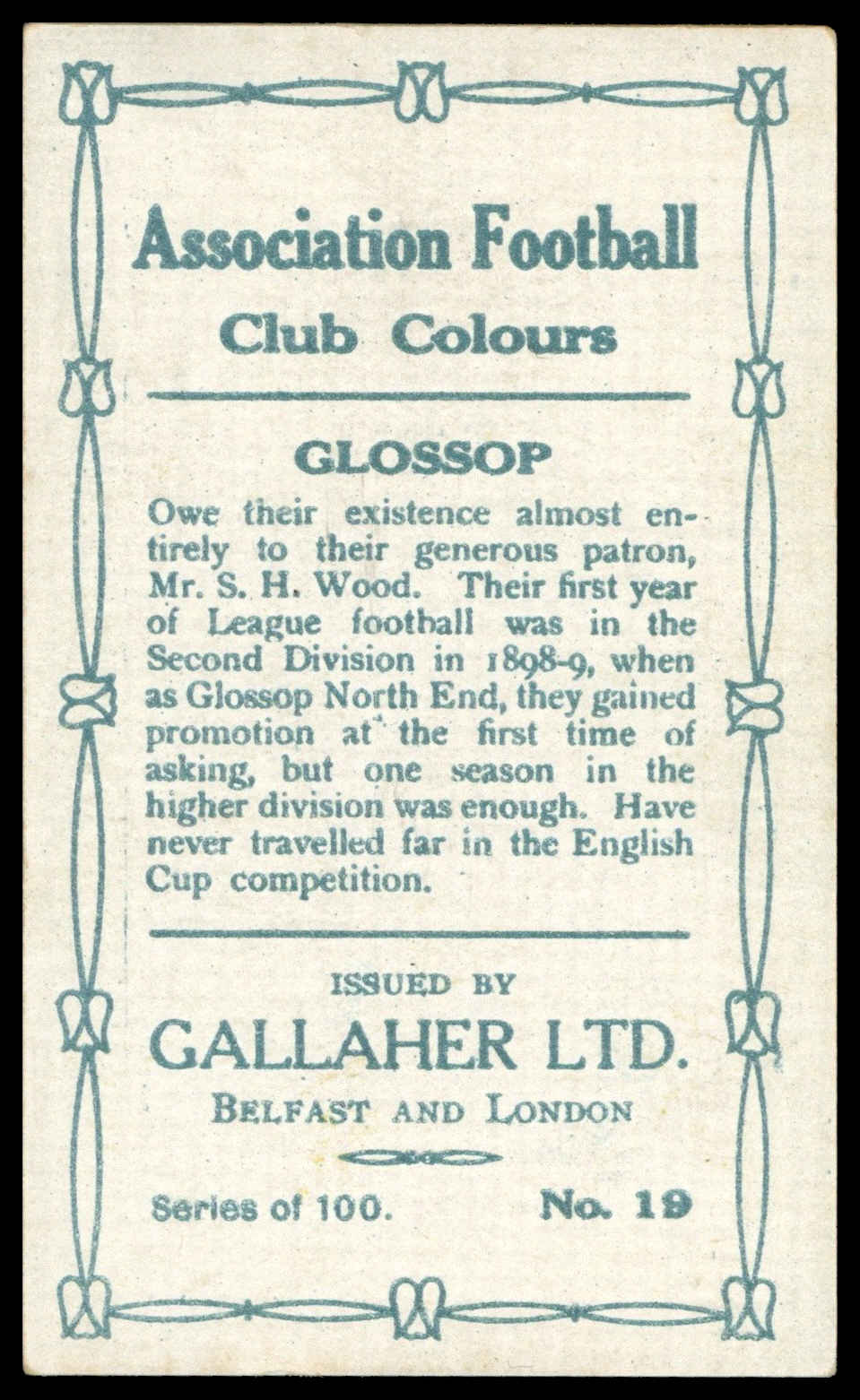 Association Football
Club Colours

GLOSSOP

Owe their existence almost entirely to their generous patron, Mr. S. H. Wood. Their first year of League football was in the Second Division in 1898-9, when as Glossop North End, they gained promotion at the first time of asking, but one season in the higher division was enough. Have never travelled far in the English Cup competition.

ISSUED BY
GALLAHER LTD.
BELFAST AND LONDON

Series of 100. No. 19